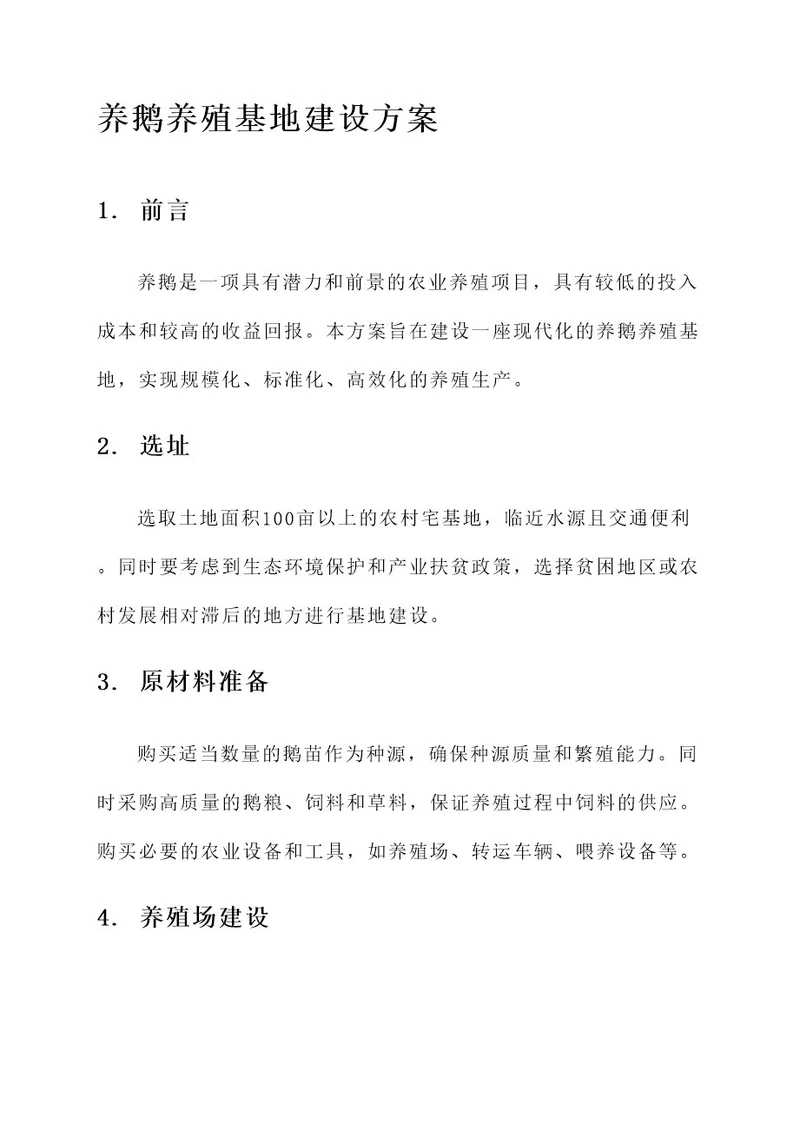 养鹅养殖基地建设方案

1. 前言

养鹅是一项具有潜力和前景的农业养殖项目，具有较低的投入成本和较高的收益回报。本方案旨在建设一座现代化的养鹅养殖基地，实现规模化、标准化、高效化的养殖生产。

2. 选址

选取土地面积100亩以上的农村宅基地，临近水源且交通便利。同时要考虑到生态环境保护和产业扶贫政策，选择贫困地区或农村发展相对滞后的地方进行基地建设。

3. 原材料准备

购买适当数量的鹅苗作为种源，确保种源质量和繁殖能力。同时采购高质量的鹅粮、饲料和草料，保证养殖过程中饲料的供应。购买必要的农业设备和工具，如养殖场、转运车辆、喂养设备等。

4. 养殖场建设